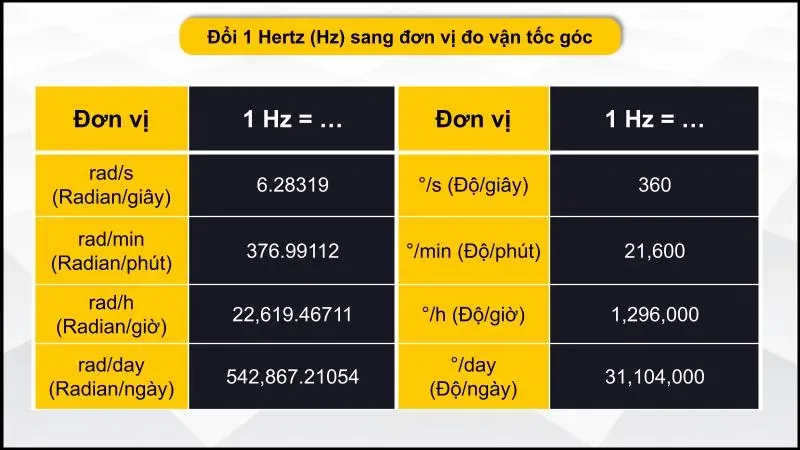 Đổi 1 Hertz (Hz) sang đơn vị đo vận tốc góc

| Đơn vị | 1 Hz = … |
|---|---|
| rad/s (Radian/giây) | 6.28319 |
| rad/min (Radian/phút) | 376.99112 |
| rad/h (Radian/giờ) | 22,619.46711 |
| rad/day (Radian/ngày) | 542,867.21054 |

| Đơn vị | 1 Hz = … |
|---|---|
| °/s (Độ/giây) | 360 |
| °/min (Độ/phút) | 21,600 |
| °/h (Độ/giờ) | 1,296,000 |
| °/day (Độ/ngày) | 31,104,000 |